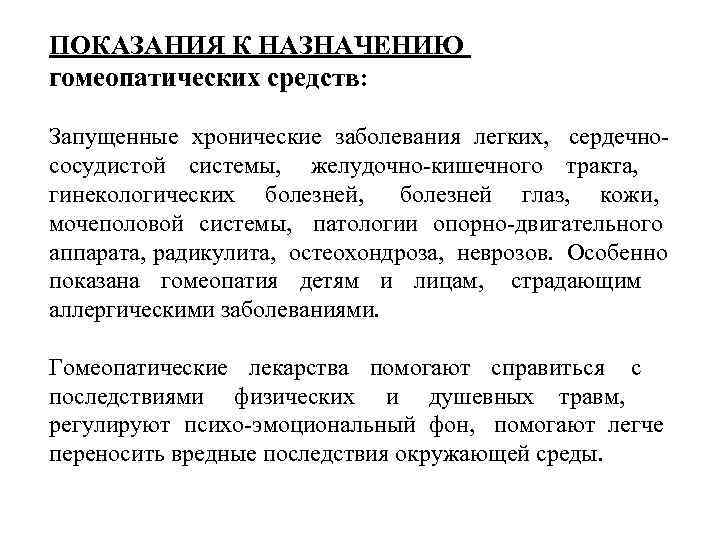 ПОКАЗАНИЯ К НАЗНАЧЕНИЮ
гомеопатических средств:

Запущенные хронические заболевания легких, сердечно-сосудистой системы, желудочно-кишечного тракта, гинекологических болезней, болезней глаз, кожи, мочеполовой системы, патологии опорно-двигательного аппарата, радикулита, остеохондроза, неврозов. Особенно показана гомеопатия детям и лицам, страдающим аллергическими заболеваниями.

Гомеопатические лекарства помогают справиться с последствиями физических и душевных травм, регулируют психо-эмоциональный фон, помогают легче переносить вредные последствия окружающей среды.